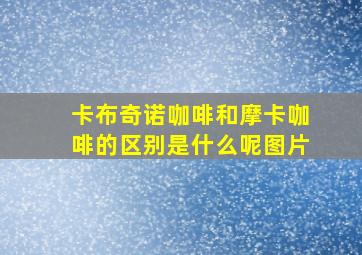 卡布奇诺咖啡和摩卡咖啡的区别是什么呢图片